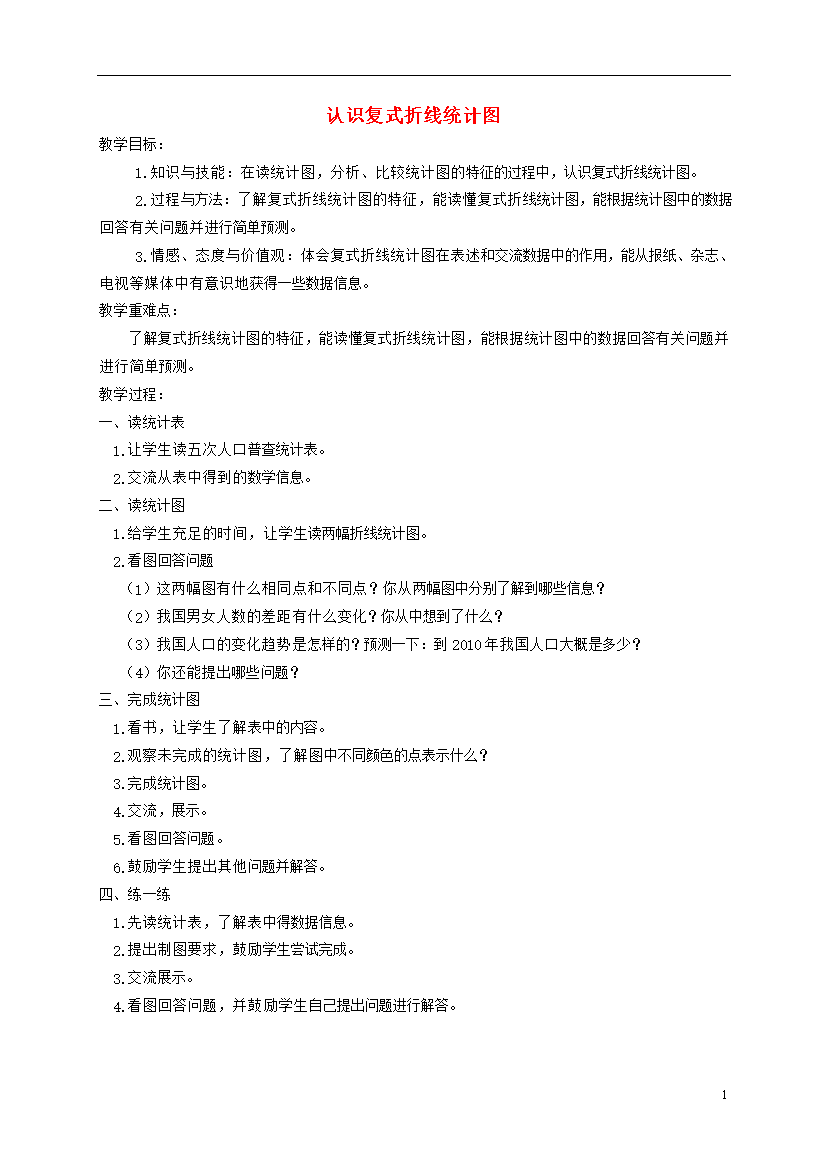 认识复式折线统计图

教学目标：

1.知识与技能：在读统计图，分析、比较统计图的特征的过程中，认识复式折线统计图。

2.过程与方法：了解复式折线统计图的特征，能读懂复式折线统计图，能根据统计图中的数据回答有关问题并进行简单预测。

3.情感、态度与价值观：体会复式折线统计图在表述和交流数据中的作用，能从报纸、杂志、电视等媒体中有意识地获得一些数据信息。

教学重难点：

了解复式折线统计图的特征，能读懂复式折线统计图，能根据统计图中的数据回答有关问题并进行简单预测。

教学过程：

一、读统计表

1.让学生读五次人口普查统计表。

2.交流从表中得到的数学信息。

二、读统计图

1.给学生充足的时间，让学生读两幅折线统计图。

2.看图回答问题

（1）这两幅图有什么相同点和不同点？你从两幅图中分别了解到哪些信息？

（2）我国男女人数的差距有什么变化？你从中想到了什么？

（3）我国人口的变化趋势是怎样的？预测一下：到 2010 年我国人口大概是多少？

（4）你还能提出哪些问题？

三、完成统计图

1.看书，让学生了解表中的内容。

2.观察未完成的统计图，了解图中不同颜色的点表示什么？

3.完成统计图。

4.交流，展示。

5.看图回答问题。

6.鼓励学生提出其他问题并解答。

四、练一练

1.先读统计表，了解表中得数据信息。

2.提出制图要求，鼓励学生尝试完成。

3.交流展示。

4.看图回答问题，并鼓励学生自己提出问题进行解答。

1